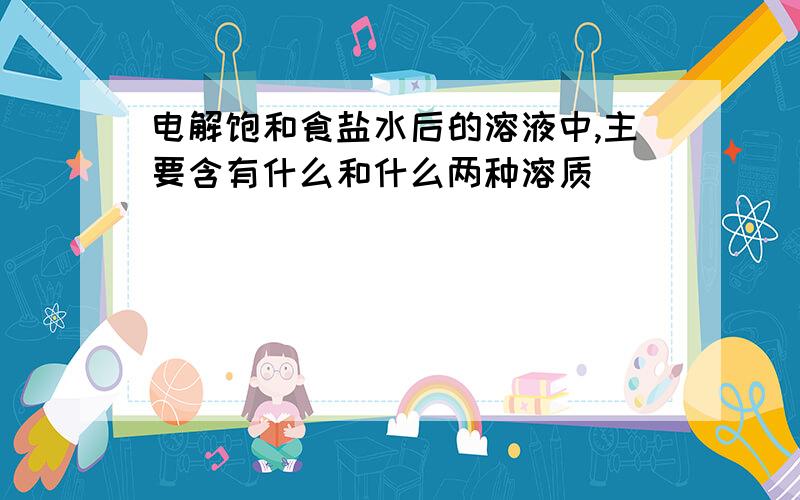 电解饱和食盐水后的溶液中,主要含有什么和什么两种溶质